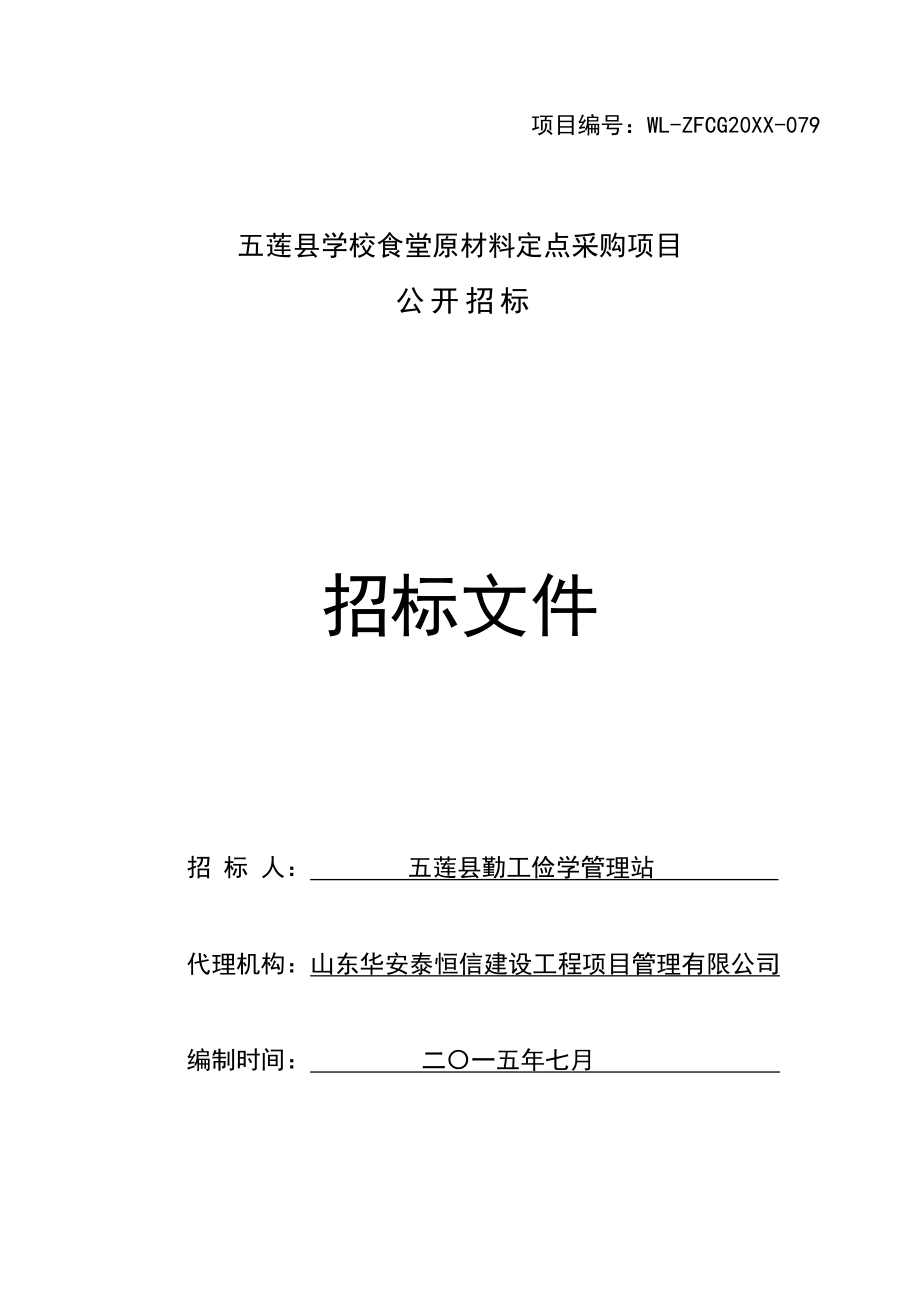 项目编号：WL-ZFCG20XX-079

五莲县学校食堂原材料定点采购项目

公开招标

招标文件

招 标 人：五莲县勤工俭学管理站

代理机构：山东华安泰恒信建设工程项目管理有限公司

编制时间：二〇一五年七月